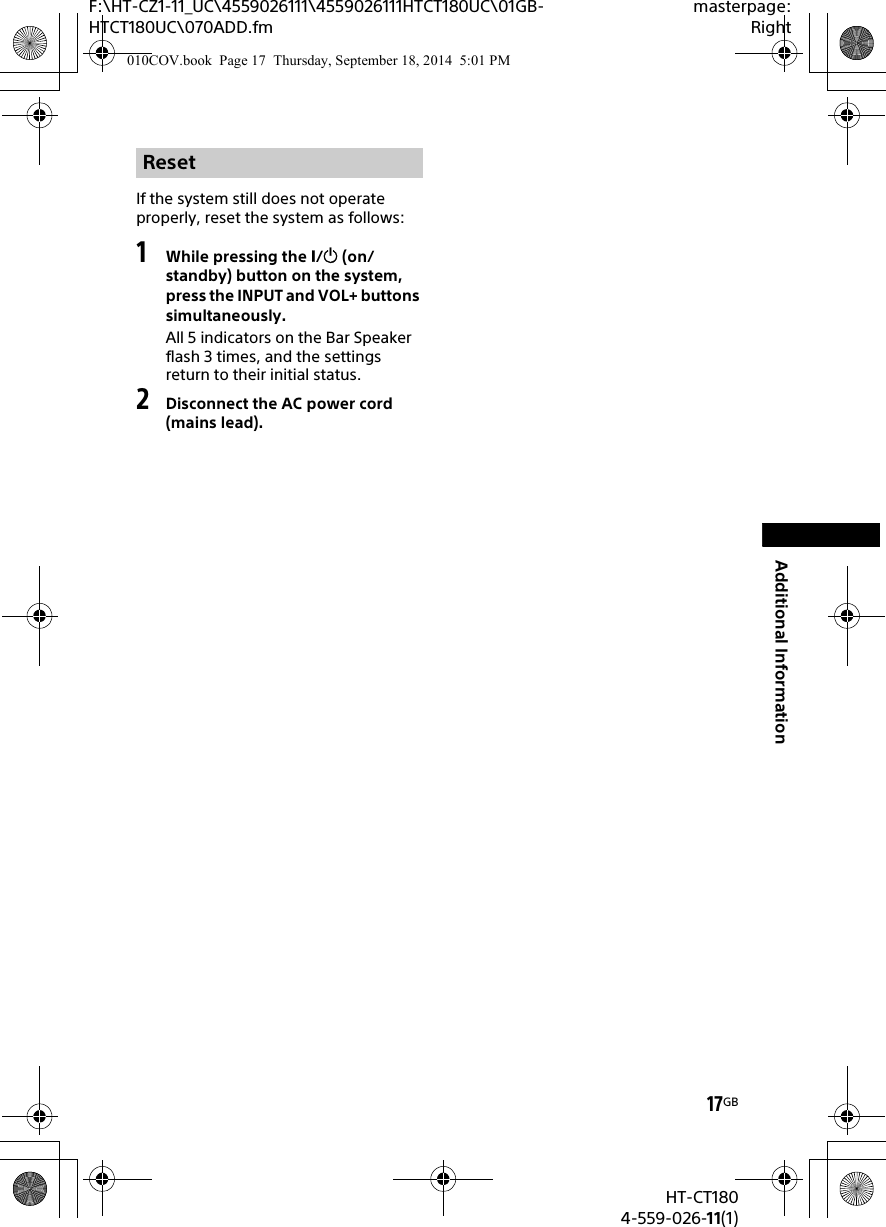 F:\HT-CZ1-11_UC\4559026111\4559026111HTCT180UC\01GB-HTCT180UC\070ADD.fm

masterpage: Right

010COV.book Page 17 Thursday, September 18, 2014 5:01 PM

Reset

If the system still does not operate properly, reset the system as follows:

1 While pressing the I/⏻ (on/standby) button on the system, press the INPUT and VOL+ buttons simultaneously.

All 5 indicators on the Bar Speaker flash 3 times, and the settings return to their initial status.

2 Disconnect the AC power cord (mains lead).

Additional Information

17GB

HT-CT180
4-559-026-11(1)